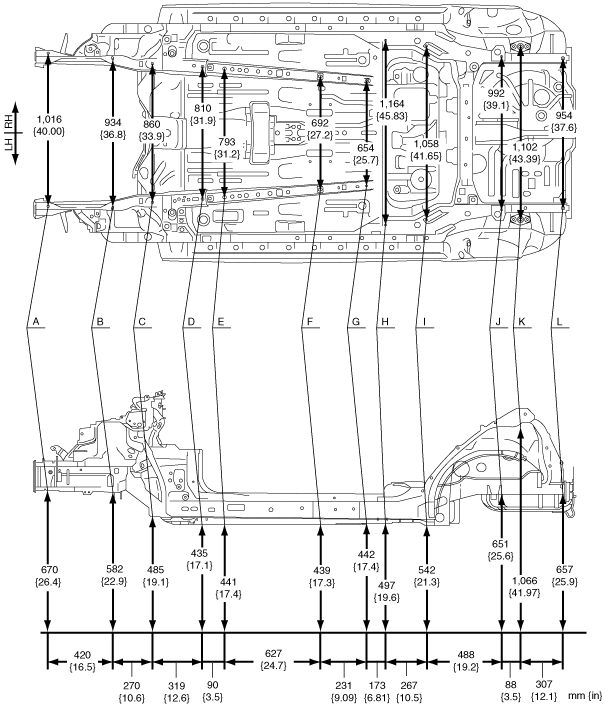 LH RH

1,016
{40.00}

934
{36.8}

860
{33.9}

810
{31.9}

793
{31.2}

692
{27.2}

654
{25.7}

1,164
{45.83}

1,058
{41.65}

992
{39.1}

1,102
{43.39}

954
{37.6}

A B C D E F G H I J K L

670
{26.4}

582
{22.9}

485
{19.1}

435
{17.1}

441
{17.4}

439
{17.3}

442
{17.4}

497
{19.6}

542
{21.3}

651
{25.6}

1,066
{41.97}

657
{25.9}

420
{16.5}

270
{10.6}

319
{12.6}

90
{3.5}

627
{24.7}

231
{9.09}

173
{6.81}

267
{10.5}

488
{19.2}

88
{3.5}

307
{12.1}

mm {in}